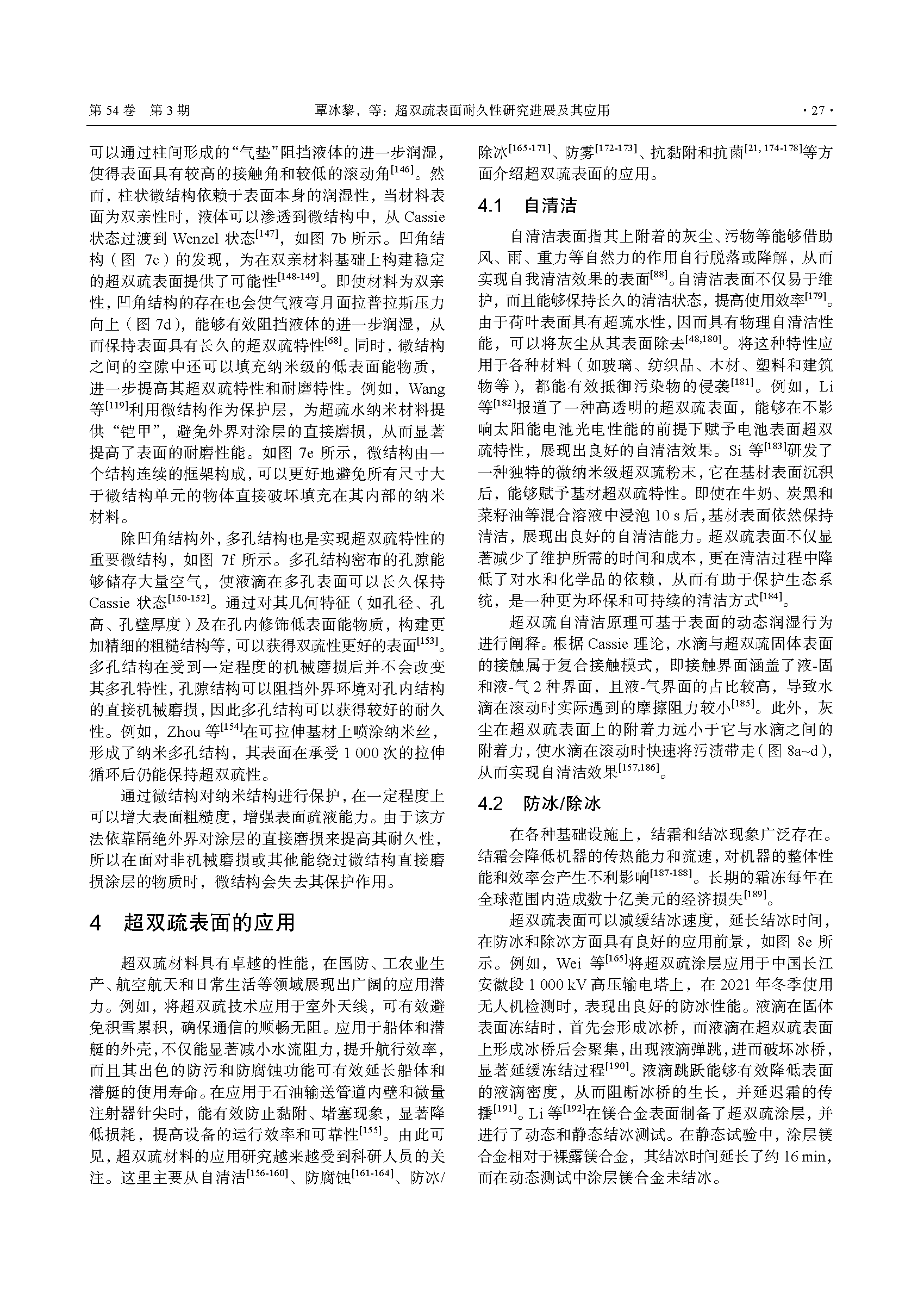 第 54 卷　第 3 期　　　　　　　覃冰黎，等：超双疏表面耐久性研究进展及其应用　　　　　　　· 27 ·

可以通过柱间形成的“气垫”阻挡液体的进一步润湿，使得表面具有较高的接触角和较低的滚动角$^{[146]}$。然而，柱状微结构依赖于表面本身的润湿性，当材料表面为双亲性时，液体可以渗透到微结构中，从 Cassie 状态过渡到 Wenzel 状态$^{[147]}$，如图 7b 所示。凹角结构（图 7c）的发现，为在双亲材料基础上构建稳定的超双疏表面提供了可能性$^{[148-149]}$。即使材料为双亲性，凹角结构的存在也会使气液弯月面拉普拉斯压力向上（图 7d），能够有效阻挡液体的进一步润湿，从而保持表面具有长久的超双疏特性$^{[68]}$。同时，微结构之间的空隙中还可以填充纳米级的低表面能物质，进一步提高其超双疏特性和耐磨特性。例如，Wang 等$^{[119]}$利用微结构作为保护层，为超疏水纳米材料提供“铠甲”，避免外界对涂层的直接磨损，从而显著提高了表面的耐磨性能。如图 7e 所示，微结构由一个结构连续的框架构成，可以更好地避免所有尺寸大于微结构单元的物体直接破坏填充在其内部的纳米材料。

除凹角结构外，多孔结构也是实现超双疏特性的重要微结构，如图 7f 所示。多孔结构密布的孔隙能够储存大量空气，使液滴在多孔表面可以长久保持 Cassie 状态$^{[150-152]}$。通过对其几何特征（如孔径、孔高、孔壁厚度）及在孔内修饰低表面能物质，构建更加精细的粗糙结构等，可以获得双疏性更好的表面$^{[153]}$。多孔结构在受到一定程度的机械磨损后并不会改变其多孔特性，孔隙结构可以阻挡外界环境对孔内结构的直接机械磨损，因此多孔结构可以获得较好的耐久性。例如，Zhou 等$^{[154]}$在可拉伸基材上喷涂纳米丝，形成了纳米多孔结构，其表面在承受 1 000 次的拉伸循环后仍能保持超双疏性。

通过微结构对纳米结构进行保护，在一定程度上可以增大表面粗糙度，增强表面疏液能力。由于该方法依靠隔绝外界对涂层的直接磨损来提高其耐久性，所以在面对非机械磨损或其他能绕过微结构直接磨损涂层的物质时，微结构会失去其保护作用。

4　超双疏表面的应用

超双疏材料具有卓越的性能，在国防、工农业生产、航空航天和日常生活等领域展现出广阔的应用潜力。例如，将超双疏技术应用于室外天线，可有效避免积雪累积，确保通信的顺畅无阻。应用于船体和潜艇的外壳，不仅能显著减小水流阻力，提升航行效率，而且其出色的防污和防腐蚀功能可有效延长船体和潜艇的使用寿命。在应用于石油输送管道内壁和微量注射器针尖时，能有效防止黏附、堵塞现象，显著降低损耗，提高设备的运行效率和可靠性$^{[155]}$。由此可见，超双疏材料的应用研究越来越受到科研人员的关注。这里主要从自清洁$^{[156-160]}$、防腐蚀$^{[161-164]}$、防冰/除冰$^{[165-171]}$、防雾$^{[172-173]}$、抗黏附和抗菌$^{[21, 174-178]}$等方面介绍超双疏表面的应用。

4.1　自清洁

自清洁表面指其上附着的灰尘、污物等能够借助风、雨、重力等自然力的作用自行脱落或降解，从而实现自我清洁效果的表面$^{[88]}$。自清洁表面不仅易于维护，而且能够保持长久的清洁状态，提高使用效率$^{[179]}$。由于荷叶表面具有超疏水性，因而具有物理自清洁性能，可以将灰尘从其表面除去$^{[48,180]}$。将这种特性应用于各种材料（如玻璃、纺织品、木材、塑料和建筑物等），都能有效抵御污染物的侵袭$^{[181]}$。例如，Li 等$^{[182]}$报道了一种高透明的超双疏表面，能够在不影响太阳能电池光电性能的前提下赋予电池表面超双疏特性，展现出良好的自清洁效果。Si 等$^{[183]}$研发了一种独特的微纳米级超双疏粉末，它在基材表面沉积后，能够赋予基材超双疏特性。即使在牛奶、炭黑和菜籽油等混合溶液中浸泡 10 s 后，基材表面依然保持清洁，展现出良好的自清洁能力。超双疏表面不仅显著减少了维护所需的时间和成本，更在清洁过程中降低了对水和化学品的依赖，从而有助于保护生态系统，是一种更为环保和可持续的清洁方式$^{[184]}$。

超双疏自清洁原理可基于表面的动态润湿行为进行阐释。根据 Cassie 理论，水滴与超双疏固体表面的接触属于复合接触模式，即接触界面涵盖了液-固和液-气 2 种界面，且液-气界面的占比较高，导致水滴在滚动时实际遇到的摩擦阻力较小$^{[185]}$。此外，灰尘在超双疏表面上的附着力远小于它与水滴之间的附着力，使水滴在滚动时快速将污渍带走（图 8a~d），从而实现自清洁效果$^{[157,186]}$。

4.2　防冰/除冰

在各种基础设施上，结霜和结冰现象广泛存在。结霜会降低机器的传热能力和流速，对机器的整体性能和效率会产生不利影响$^{[187-188]}$。长期的霜冻每年在全球范围内造成数十亿美元的经济损失$^{[189]}$。

超双疏表面可以减缓结冰速度，延长结冰时间，在防冰和除冰方面具有良好的应用前景，如图 8e 所示。例如，Wei 等$^{[165]}$将超双疏涂层应用于中国长江安徽段 1 000 kV 高压输电塔上，在 2021 年冬季使用无人机检测时，表现出良好的防冰性能。液滴在固体表面冻结时，首先会形成冰桥，而液滴在超双疏表面上形成冰桥后会聚集，出现液滴弹跳，进而破坏冰桥，显著延缓冻结过程$^{[190]}$。液滴跳跃能够有效降低表面的液滴密度，从而阻断冰桥的生长，并延迟霜的传播$^{[191]}$。Li 等$^{[192]}$在镁合金表面制备了超双疏涂层，并进行了动态和静态结冰测试。在静态试验中，涂层镁合金相对于裸露镁合金，其结冰时间延长了约 16 min，而在动态测试中涂层镁合金未结冰。